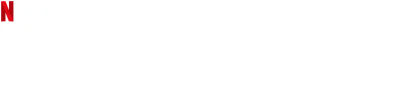 N